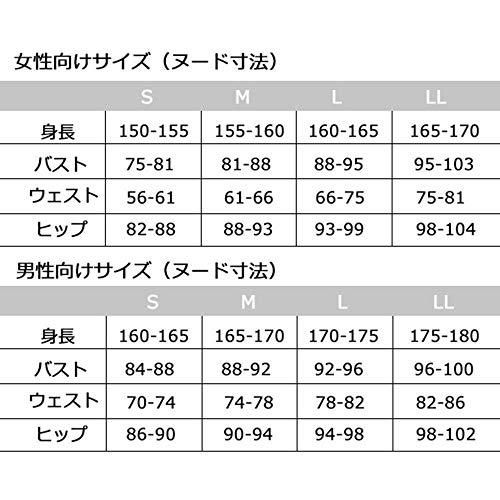 女性向けサイズ（ヌード寸法）

| | S | M | L | LL |
|---|---|---|---|---|
| 身長 | 150-155 | 155-160 | 160-165 | 165-170 |
| バスト | 75-81 | 81-88 | 88-95 | 95-103 |
| ウェスト | 56-61 | 61-66 | 66-75 | 75-81 |
| ヒップ | 82-88 | 88-93 | 93-99 | 98-104 |

男性向けサイズ（ヌード寸法）

| | S | M | L | LL |
|---|---|---|---|---|
| 身長 | 160-165 | 165-170 | 170-175 | 175-180 |
| バスト | 84-88 | 88-92 | 92-96 | 96-100 |
| ウェスト | 70-74 | 74-78 | 78-82 | 82-86 |
| ヒップ | 86-90 | 90-94 | 94-98 | 98-102 |